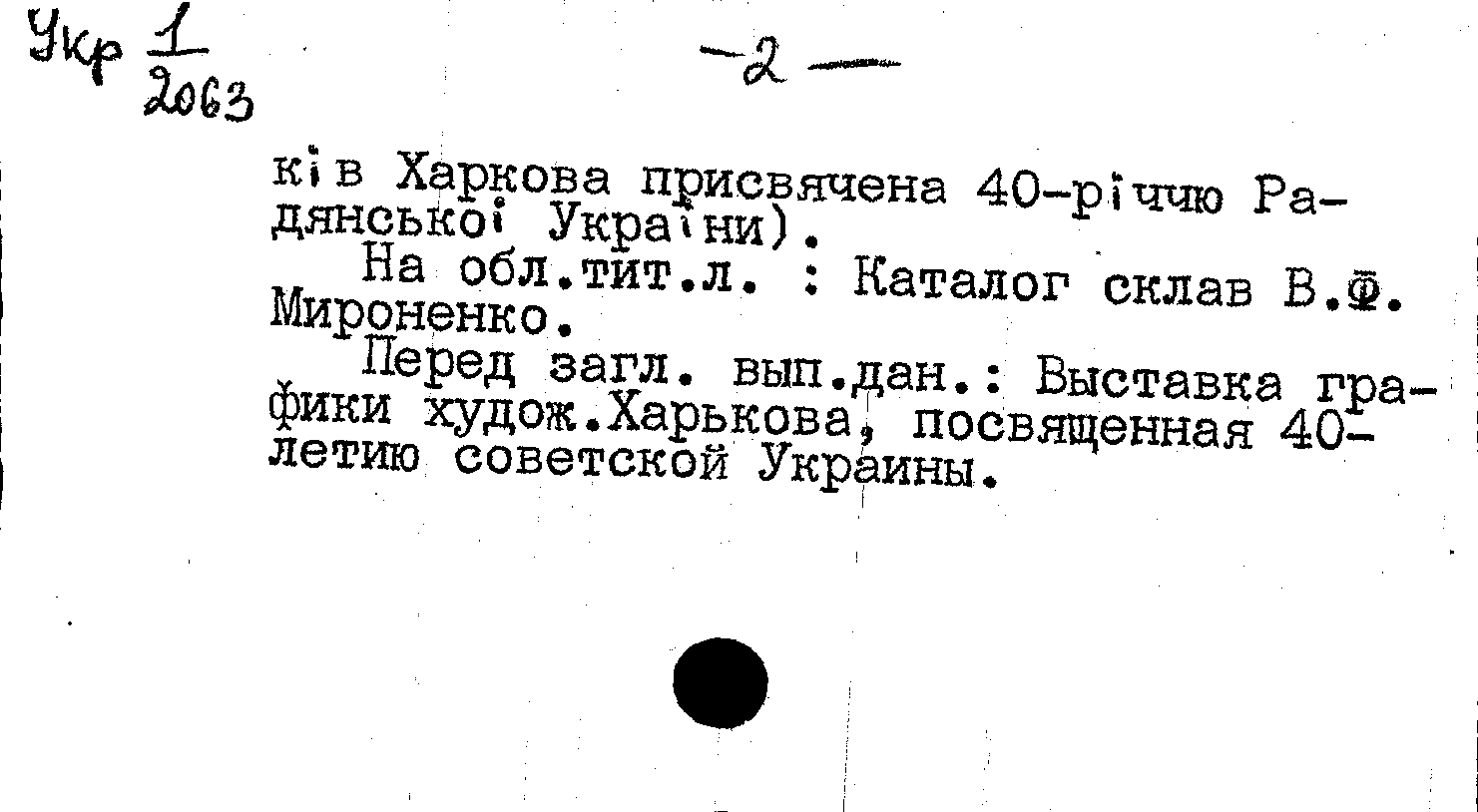 Укр $\frac{1}{2063}$

-2-

ків Харкова присвячена 40-річчю Радянської України).

На обл.тит.л. : Каталог склав В.Ф. Мироненко.

Перед загл. вып.дан.: Выставка графики худож.Харькова, посвященная 40-летию советской Украины.